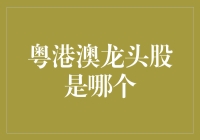 粤港澳龙头股是哪个